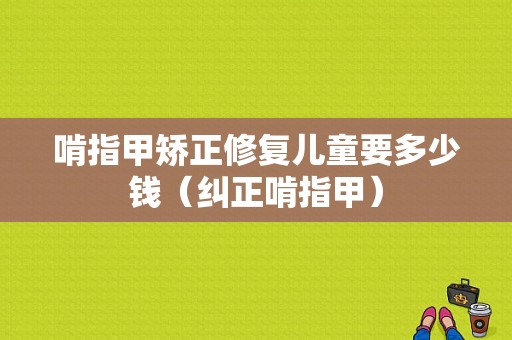 啃指甲矫正修复儿童要多少钱（纠正啃指甲）